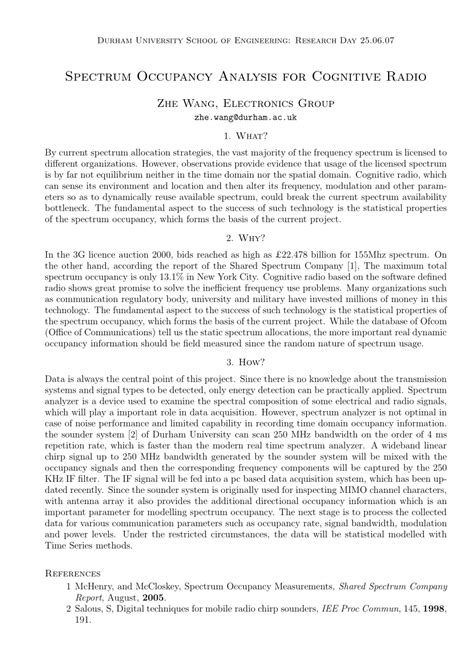 Durham University School of Engineering: Research Day 25.06.07

Spectrum Occupancy Analysis for Cognitive Radio

Zhe Wang, Electronics Group
zhe.wang@durham.ac.uk

1. What?

By current spectrum allocation strategies, the vast majority of the frequency spectrum is licensed to different organizations. However, observations provide evidence that usage of the licensed spectrum is by far not equilibrium neither in the time domain nor the spatial domain. Cognitive radio, which can sense its environment and location and then alter its frequency, modulation and other parameters so as to dynamically reuse available spectrum, could break the current spectrum availability bottleneck. The fundamental aspect to the success of such technology is the statistical properties of the spectrum occupancy, which forms the basis of the current project.

2. Why?

In the 3G licence auction 2000, bids reached as high as £22.478 billion for 155Mhz spectrum. On the other hand, according the report of the Shared Spectrum Company [1], The maximum total spectrum occupancy is only 13.1% in New York City. Cognitive radio based on the software defined radio shows great promise to solve the inefficient frequency use problems. Many organizations such as communication regulatory body, university and military have invested millions of money in this technology. The fundamental aspect to the success of such technology is the statistical properties of the spectrum occupancy, which forms the basis of the current project. While the database of Ofcom (Office of Communications) tell us the static spectrum allocations, the more important real dynamic occupancy information should be field measured since the random nature of spectrum usage.

3. How?

Data is always the central point of this project. Since there is no knowledge about the transmission systems and signal types to be detected, only energy detection can be practically applied. Spectrum analyzer is a device used to examine the spectral composition of some electrical and radio signals, which will play a important role in data acquisition. However, spectrum analyzer is not optimal in case of noise performance and limited capability in recording time domain occupancy information. the sounder system [2] of Durham University can scan 250 MHz bandwidth on the order of 4 ms repetition rate, which is faster than the modern real time spectrum analyzer. A wideband linear chirp signal up to 250 MHz bandwidth generated by the sounder system will be mixed with the occupancy signals and then the corresponding frequency components will be captured by the 250 KHz IF filter. The IF signal will be fed into a pc based data acquisition system, which has been updated recently. Since the sounder system is originally used for inspecting MIMO channel characters, with antenna array it also provides the additional directional occupancy information which is an important parameter for modelling spectrum occupancy. The next stage is to process the collected data for various communication parameters such as occupancy rate, signal bandwidth, modulation and power levels. Under the restricted circumstances, the data will be statistical modelled with Time Series methods.

References
1 McHenry, and McCloskey, Spectrum Occupancy Measurements, Shared Spectrum Company Report, August, 2005.
2 Salous, S, Digital techniques for mobile radio chirp sounders, IEE Proc Commun, 145, 1998, 191.